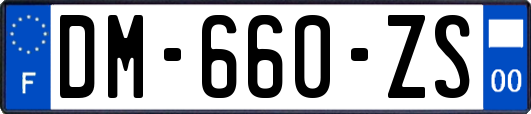 F
DM-660-ZS
00